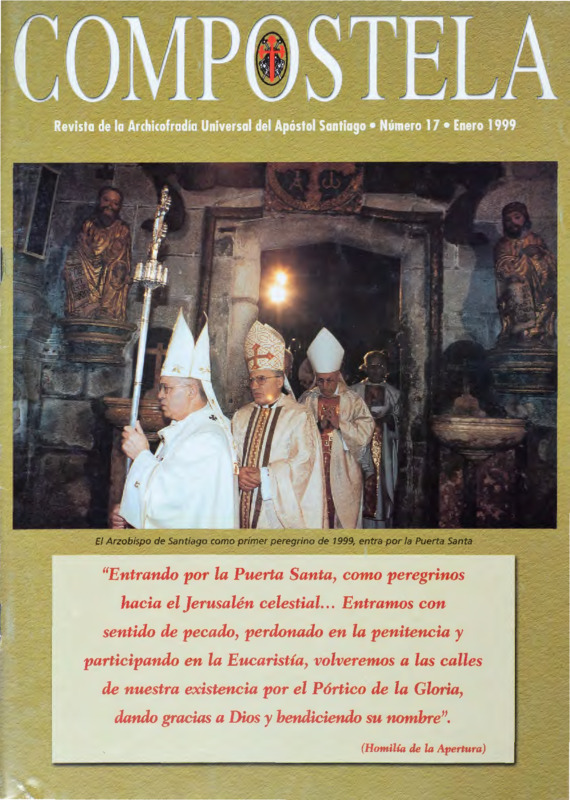 COMPOSTELA

Revista de la Archicofradía Universal del Apóstol Santiago • Número 17 • Enero 1999

El Arzobispo de Santiago como primer peregrino de 1999, entra por la Puerta Santa

"Entrando por la Puerta Santa, como peregrinos hacia el Jerusalén celestial... Entramos con sentido de pecado, perdonado en la penitencia y participando en la Eucaristía, volveremos a las calles de nuestra existencia por el Pórtico de la Gloria, dando gracias a Dios y bendiciendo su nombre".

(Homilía de la Apertura)